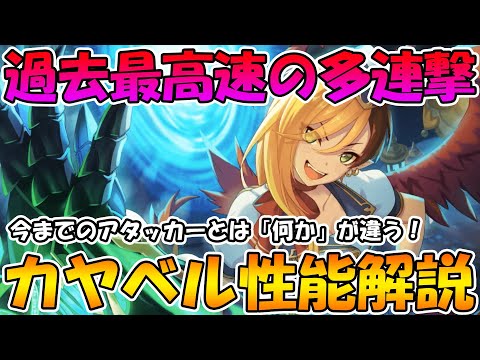 過去最高速の多連撃

今までのアタッカーとは「何か」が違う！

カヤベル性能解説